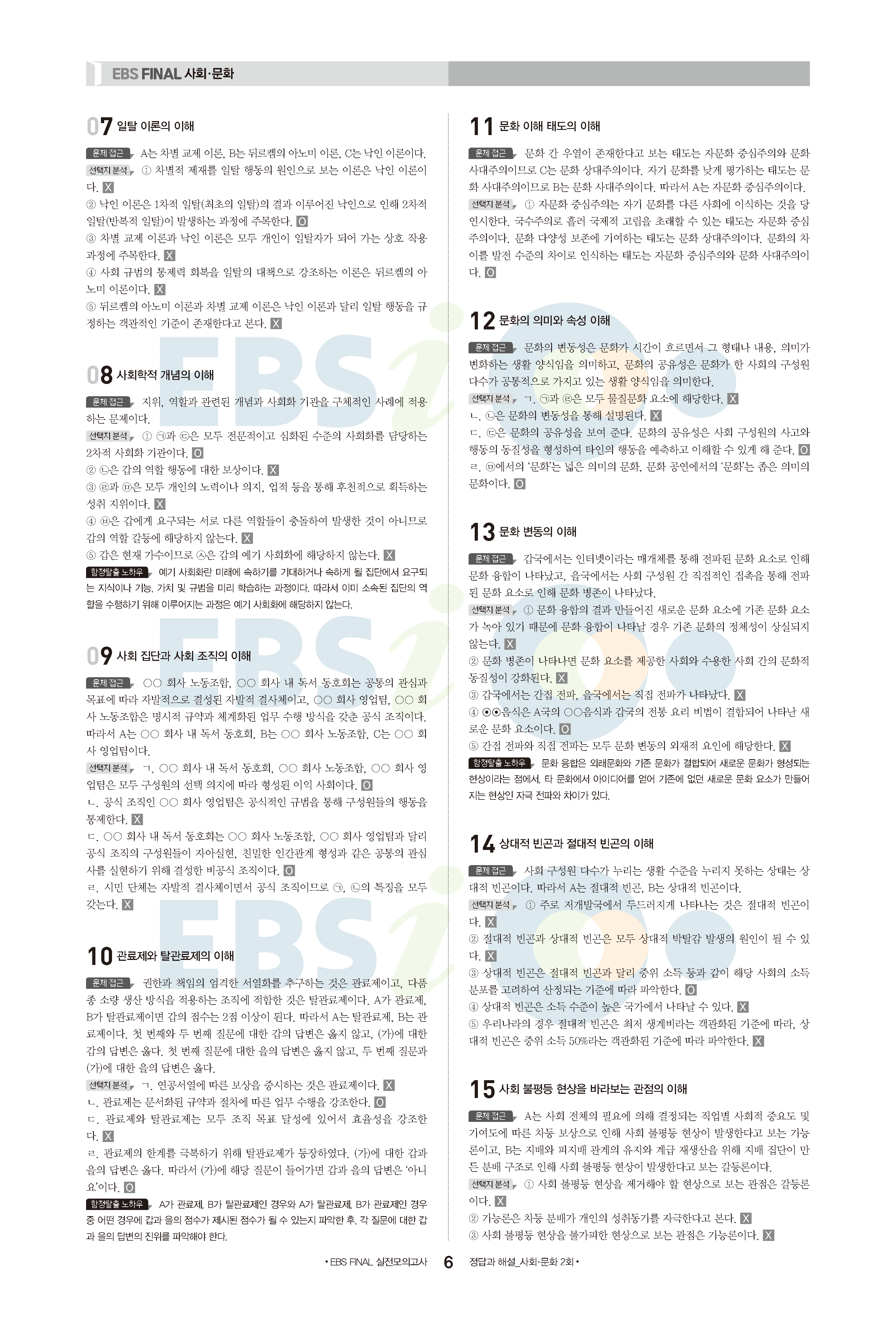 EBS FINAL 사회·문화

07 일탈 이론의 이해

문제 접근 A는 차별 교제 이론, B는 뒤르켐의 아노미 이론, C는 낙인 이론이다.
선택지 분석 ① 차별적 제재를 일탈 행동의 원인으로 보는 이론은 낙인 이론이다. X
② 낙인 이론은 1차적 일탈(최초의 일탈)의 결과 이루어진 낙인으로 인해 2차적 일탈(반복적 일탈)이 발생하는 과정에 주목한다. O
③ 차별 교제 이론과 낙인 이론은 모두 개인이 일탈자가 되어 가는 상호 작용 과정에 주목한다. X
④ 사회 규범의 통제력 회복을 일탈의 대책으로 강조하는 이론은 뒤르켐의 아노미 이론이다. X
⑤ 뒤르켐의 아노미 이론과 차별 교제 이론은 낙인 이론과 달리 일탈 행동을 규정하는 객관적인 기준이 존재한다고 본다. X

08 사회학적 개념의 이해

문제 접근 지위, 역할과 관련된 개념과 사회화 기관을 구체적인 사례에 적용하는 문제이다.
선택지 분석 ① ㉠과 ㉢은 모두 전문적이고 심화된 수준의 사회화를 담당하는 2차적 사회화 기관이다. O
② ㉡은 갑의 역할 행동에 대한 보상이다. X
③ ㉣과 ㉤은 모두 개인의 노력이나 의지, 업적 등을 통해 후천적으로 획득하는 성취 지위이다. X
④ ㉥은 갑에게 요구되는 서로 다른 역할들이 충돌하여 발생한 것이 아니므로 갑의 역할 갈등에 해당하지 않는다. X
⑤ 갑은 현재 가수이므로 ㉦은 갑의 예기 사회화에 해당하지 않는다. X
함정탈출 노하우 예기 사회화란 미래에 속하기를 기대하거나 속하게 될 집단에서 요구되는 지식이나 기능, 가치 및 규범을 미리 학습하는 과정이다. 따라서 이미 소속된 집단의 역할을 수행하기 위해 이루어지는 과정은 예기 사회화에 해당하지 않는다.

09 사회 집단과 사회 조직의 이해

문제 접근 ○○ 회사 노동조합, ○○ 회사 내 독서 동호회는 공통의 관심과 목표에 따라 자발적으로 결성된 자발적 결사체이고, ○○ 회사 영업팀, ○○ 회사 노동조합은 명시적 규약과 체계화된 업무 수행 방식을 갖춘 공식 조직이다. 따라서 A는 ○○ 회사 내 독서 동호회, B는 ○○ 회사 노동조합, C는 ○○ 회사 영업팀이다.
선택지 분석 ㄱ. ○○ 회사 내 독서 동호회, ○○ 회사 노동조합, ○○ 회사 영업팀은 모두 구성원의 선택 의지에 따라 형성된 이익 사회이다. O
ㄴ. 공식 조직인 ○○ 회사 영업팀은 공식적인 규범을 통해 구성원들의 행동을 통제한다. X
ㄷ. ○○ 회사 내 독서 동호회는 ○○ 회사 노동조합, ○○ 회사 영업팀과 달리 공식 조직의 구성원들이 자아실현, 친밀한 인간관계 형성과 같은 공통의 관심사를 실현하기 위해 결성한 비공식 조직이다. O
ㄹ. 시민 단체는 자발적 결사체이면서 공식 조직이므로 ㉠, ㉡의 특징을 모두 갖는다. X

10 관료제와 탈관료제의 이해

문제 접근 권한과 책임의 엄격한 서열화를 추구하는 것은 관료제이고, 다품종 소량 생산 방식을 적용하는 조직에 적합한 것은 탈관료제이다. A가 관료제, B가 탈관료제이면 갑의 점수는 2점 이상이 된다. 따라서 A는 탈관료제, B는 관료제이다. 첫 번째와 두 번째 질문에 대한 갑의 답변은 옳지 않고, (가)에 대한 갑의 답변은 옳다. 첫 번째 질문에 대한 을의 답변은 옳지 않고, 두 번째 질문과 (가)에 대한 을의 답변은 옳다.
선택지 분석 ㄱ. 연공서열에 따른 보상을 중시하는 것은 관료제이다. X
ㄴ. 관료제는 문서화된 규약과 절차에 따른 업무 수행을 강조한다. O
ㄷ. 관료제와 탈관료제는 모두 조직 목표 달성에 있어서 효율성을 강조한다. X
ㄹ. 관료제의 한계를 극복하기 위해 탈관료제가 등장하였다. (가)에 대한 갑과 을의 답변은 옳다. 따라서 (가)에 해당 질문이 들어가면 갑과 을의 답변은 '아니요'이다. O
함정탈출 노하우 A가 관료제, B가 탈관료제인 경우와 A가 탈관료제, B가 관료제인 경우 중 어떤 경우에 갑과 을의 점수가 제시된 점수가 될 수 있는지 파악한 후, 각 질문에 대한 갑과 을의 답변의 진위를 파악해야 한다.

11 문화 이해 태도의 이해

문제 접근 문화 간 우열이 존재한다고 보는 태도는 자문화 중심주의와 문화 사대주의이므로 C는 문화 상대주의이다. 자기 문화를 낮게 평가하는 태도는 문화 사대주의이므로 B는 문화 사대주의이다. 따라서 A는 자문화 중심주의이다.
선택지 분석 ① 자문화 중심주의는 자기 문화를 다른 사회에 이식하는 것을 당연시한다. 국수주의로 흘러 국제적 고립을 초래할 수 있는 태도는 자문화 중심주의이다. 문화 다양성 보존에 기여하는 태도는 문화 상대주의이다. 문화의 차이를 발전 수준의 차이로 인식하는 태도는 자문화 중심주의와 문화 사대주의이다. O

12 문화의 의미와 속성 이해

문제 접근 문화의 변동성은 문화가 시간이 흐르면서 그 형태나 내용, 의미가 변화하는 생활 양식임을 의미하고, 문화의 공유성은 문화가 한 사회의 구성원 다수가 공통적으로 가지고 있는 생활 양식임을 의미한다.
선택지 분석 ㄱ. ㉠과 ㉣은 모두 물질문화 요소에 해당한다. X
ㄴ. ㉡은 문화의 변동성을 통해 설명된다. X
ㄷ. ㉢은 문화의 공유성을 보여 준다. 문화의 공유성은 사회 구성원의 사고와 행동의 동질성을 형성하여 타인의 행동을 예측하고 이해할 수 있게 해 준다. O
ㄹ. ㉤에서의 '문화'는 넓은 의미의 문화, 문화 공연에서의 '문화'는 좁은 의미의 문화이다. O

13 문화 변동의 이해

문제 접근 갑국에서는 인터넷이라는 매개체를 통해 전파된 문화 요소로 인해 문화 융합이 나타났고, 을국에서는 사회 구성원 간 직접적인 접촉을 통해 전파된 문화 요소로 인해 문화 병존이 나타났다.
선택지 분석 ① 문화 융합의 결과 만들어진 새로운 문화 요소에 기존 문화 요소가 녹아 있기 때문에 문화 융합이 나타날 경우 기존 문화의 정체성이 상실되지 않는다. X
② 문화 병존이 나타나면 문화 요소를 제공한 사회와 수용한 사회 간의 문화적 동질성이 강화된다. X
③ 갑국에서는 간접 전파, 을국에서는 직접 전파가 나타났다. X
④ ⊙⊙음식은 A국의 ○○음식과 갑국의 전통 요리 비법이 결합되어 나타난 새로운 문화 요소이다. O
⑤ 간접 전파와 직접 전파는 모두 문화 변동의 외재적 요인에 해당한다. X
함정탈출 노하우 문화 융합은 외래문화와 기존 문화가 결합되어 새로운 문화가 형성되는 현상이라는 점에서, 타 문화에서 아이디어를 얻어 기존에 없던 새로운 문화 요소가 만들어지는 현상인 자극 전파와 차이가 있다.

14 상대적 빈곤과 절대적 빈곤의 이해

문제 접근 사회 구성원 다수가 누리는 생활 수준을 누리지 못하는 상태는 상대적 빈곤이다. 따라서 A는 절대적 빈곤, B는 상대적 빈곤이다.
선택지 분석 ① 주로 저개발국에서 두드러지게 나타나는 것은 절대적 빈곤이다. X
② 절대적 빈곤과 상대적 빈곤은 모두 상대적 박탈감 발생의 원인이 될 수 있다. X
③ 상대적 빈곤은 절대적 빈곤과 달리 중위 소득 등과 같이 해당 사회의 소득 분포를 고려하여 산정되는 기준에 따라 파악한다. O
④ 상대적 빈곤은 소득 수준이 높은 국가에서 나타날 수 있다. X
⑤ 우리나라의 경우 절대적 빈곤은 최저 생계비라는 객관화된 기준에 따라, 상대적 빈곤은 중위 소득 50%라는 객관화된 기준에 따라 파악한다. X

15 사회 불평등 현상을 바라보는 관점의 이해

문제 접근 A는 사회 전체의 필요에 의해 결정되는 직업별 사회적 중요도 및 기여도에 따른 차등 보상으로 인해 사회 불평등 현상이 발생한다고 보는 기능론이고, B는 지배와 피지배 관계의 유지와 계급 재생산을 위해 지배 집단이 만든 분배 구조로 인해 사회 불평등 현상이 발생한다고 보는 갈등론이다.
선택지 분석 ① 사회 불평등 현상을 제거해야 할 현상으로 보는 관점은 갈등론이다. X
② 기능론은 차등 분배가 개인의 성취동기를 자극한다고 본다. X
③ 사회 불평등 현상을 불가피한 현상으로 보는 관점은 기능론이다. X

• EBS FINAL 실전모의고사 6 정답과 해설_사회·문화 2회 •